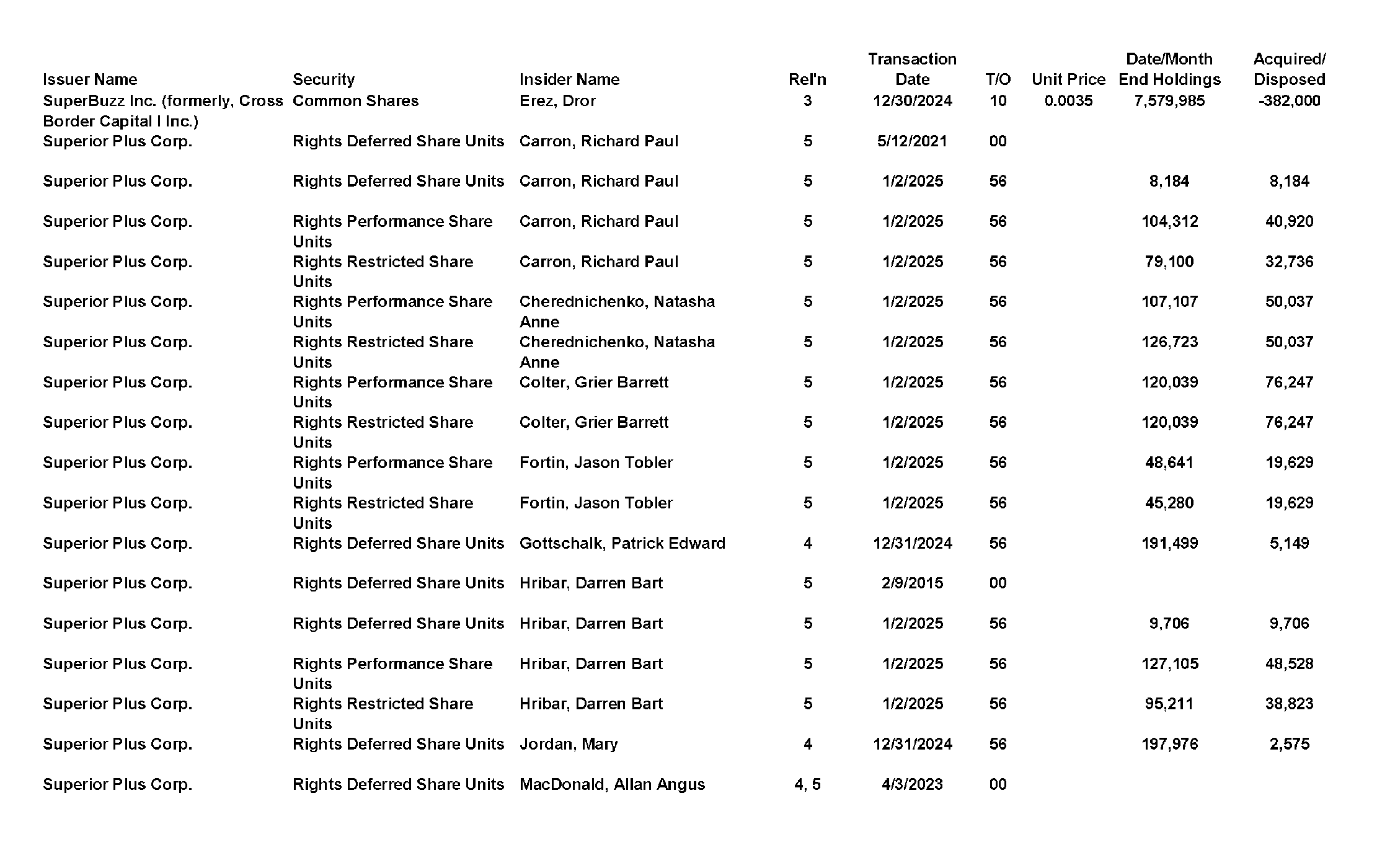 | Issuer Name | Security | Insider Name | Rel'n | Transaction Date | T/O | Unit Price | Date/Month End Holdings | Acquired/ Disposed |
|---|---|---|---|---|---|---|---|---|
| SuperBuzz Inc. (formerly, Cross Border Capital I Inc.) | Common Shares | Erez, Dror | 3 | 12/30/2024 | 10 | 0.0035 | 7,579,985 | -382,000 |
| Superior Plus Corp. | Rights Deferred Share Units | Carron, Richard Paul | 5 | 5/12/2021 | 00 | | | |
| Superior Plus Corp. | Rights Deferred Share Units | Carron, Richard Paul | 5 | 1/2/2025 | 56 | | 8,184 | 8,184 |
| Superior Plus Corp. | Rights Performance Share Units | Carron, Richard Paul | 5 | 1/2/2025 | 56 | | 104,312 | 40,920 |
| Superior Plus Corp. | Rights Restricted Share Units | Carron, Richard Paul | 5 | 1/2/2025 | 56 | | 79,100 | 32,736 |
| Superior Plus Corp. | Rights Performance Share Units | Cherednichenko, Natasha Anne | 5 | 1/2/2025 | 56 | | 107,107 | 50,037 |
| Superior Plus Corp. | Rights Restricted Share Units | Cherednichenko, Natasha Anne | 5 | 1/2/2025 | 56 | | 126,723 | 50,037 |
| Superior Plus Corp. | Rights Performance Share Units | Colter, Grier Barrett | 5 | 1/2/2025 | 56 | | 120,039 | 76,247 |
| Superior Plus Corp. | Rights Restricted Share Units | Colter, Grier Barrett | 5 | 1/2/2025 | 56 | | 120,039 | 76,247 |
| Superior Plus Corp. | Rights Performance Share Units | Fortin, Jason Tobler | 5 | 1/2/2025 | 56 | | 48,641 | 19,629 |
| Superior Plus Corp. | Rights Restricted Share Units | Fortin, Jason Tobler | 5 | 1/2/2025 | 56 | | 45,280 | 19,629 |
| Superior Plus Corp. | Rights Deferred Share Units | Gottschalk, Patrick Edward | 4 | 12/31/2024 | 56 | | 191,499 | 5,149 |
| Superior Plus Corp. | Rights Deferred Share Units | Hribar, Darren Bart | 5 | 2/9/2015 | 00 | | | |
| Superior Plus Corp. | Rights Deferred Share Units | Hribar, Darren Bart | 5 | 1/2/2025 | 56 | | 9,706 | 9,706 |
| Superior Plus Corp. | Rights Performance Share Units | Hribar, Darren Bart | 5 | 1/2/2025 | 56 | | 127,105 | 48,528 |
| Superior Plus Corp. | Rights Restricted Share Units | Hribar, Darren Bart | 5 | 1/2/2025 | 56 | | 95,211 | 38,823 |
| Superior Plus Corp. | Rights Deferred Share Units | Jordan, Mary | 4 | 12/31/2024 | 56 | | 197,976 | 2,575 |
| Superior Plus Corp. | Rights Deferred Share Units | MacDonald, Allan Angus | 4, 5 | 4/3/2023 | 00 | | | |